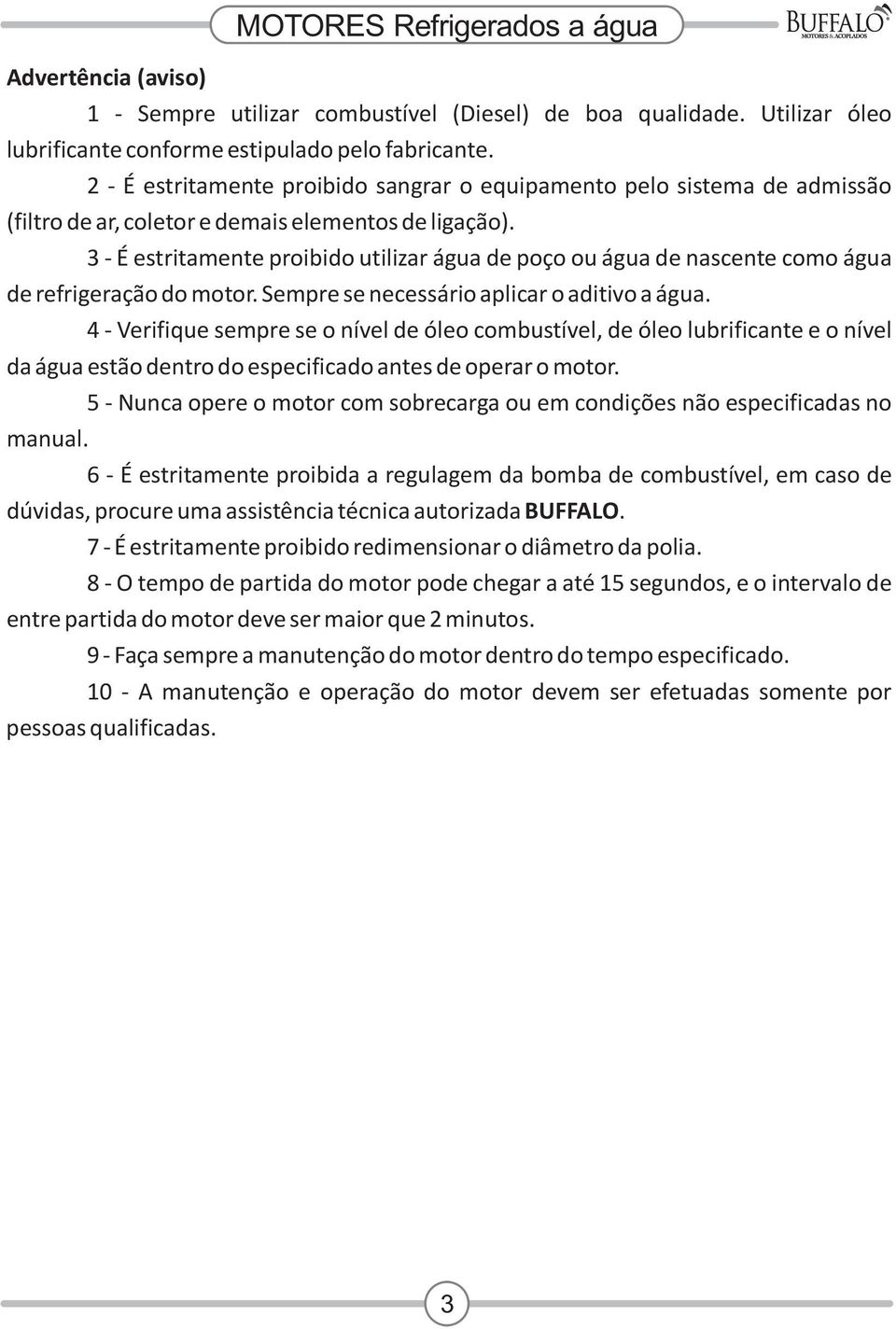 MOTORES Refrigerados a água

BUFFALO
MOTORES & ACOPLADOS

Advertência (aviso)

1 - Sempre utilizar combustível (Diesel) de boa qualidade. Utilizar óleo lubrificante conforme estipulado pelo fabricante.

2 - É estritamente proibido sangrar o equipamento pelo sistema de admissão (filtro de ar, coletor e demais elementos de ligação).

3 - É estritamente proibido utilizar água de poço ou água de nascente como água de refrigeração do motor. Sempre se necessário aplicar o aditivo a água.

4 - Verifique sempre se o nível de óleo combustível, de óleo lubrificante e o nível da água estão dentro do especificado antes de operar o motor.

5 - Nunca opere o motor com sobrecarga ou em condições não especificadas no manual.

6 - É estritamente proibida a regulagem da bomba de combustível, em caso de dúvidas, procure uma assistência técnica autorizada BUFFALO.

7 - É estritamente proibido redimensionar o diâmetro da polia.

8 - O tempo de partida do motor pode chegar a até 15 segundos, e o intervalo de entre partida do motor deve ser maior que 2 minutos.

9 - Faça sempre a manutenção do motor dentro do tempo especificado.

10 - A manutenção e operação do motor devem ser efetuadas somente por pessoas qualificadas.

3